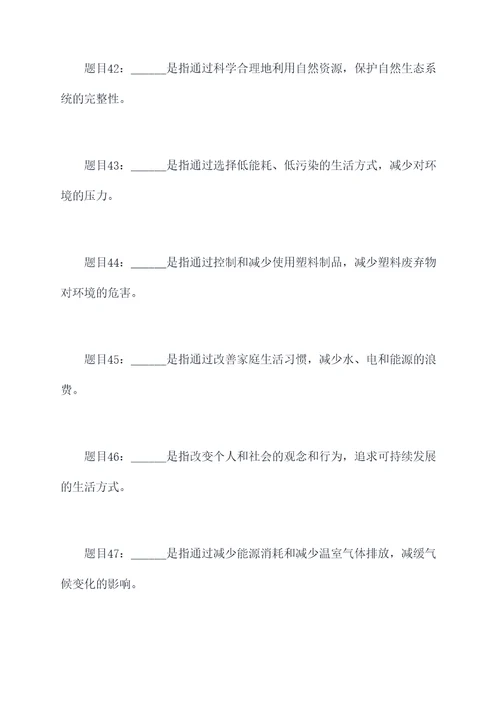 题目42：______是指通过科学合理地利用自然资源，保护自然生态系统的完整性。

题目43：______是指通过选择低能耗、低污染的生活方式，减少对环境的压力。

题目44：______是指通过控制和减少使用塑料制品，减少塑料废弃物对环境的危害。

题目45：______是指通过改善家庭生活习惯，减少水、电和能源的浪费。

题目46：______是指改变个人和社会的观念和行为，追求可持续发展的生活方式。

题目47：______是指通过减少能源消耗和减少温室气体排放，减缓气候变化的影响。